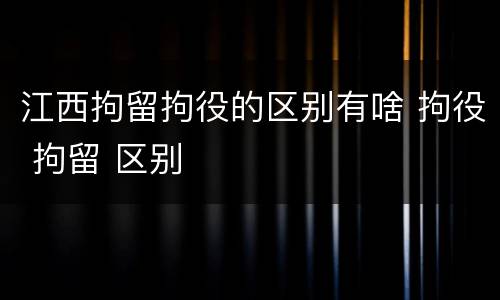 江西拘留拘役的区别有啥 拘役 拘留 区别